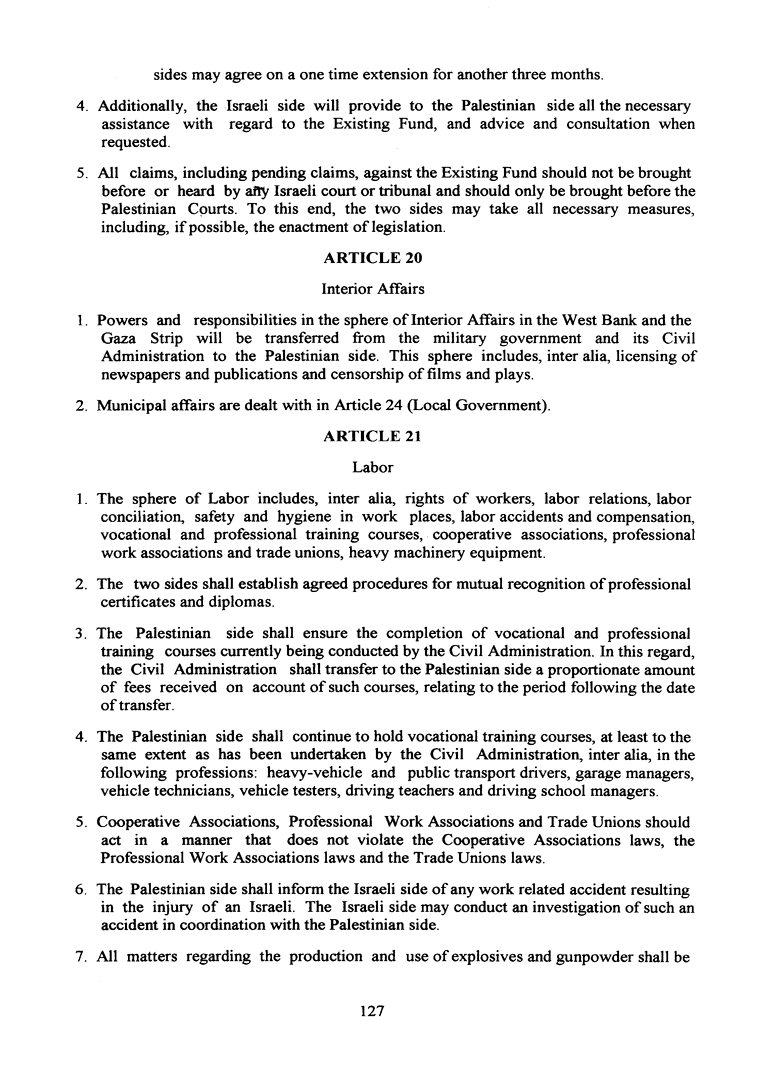 sides may agree on a one time extension for another three months.

4. Additionally, the Israeli side will provide to the Palestinian side all the necessary assistance with regard to the Existing Fund, and advice and consultation when requested.

5. All claims, including pending claims, against the Existing Fund should not be brought before or heard by any Israeli court or tribunal and should only be brought before the Palestinian Courts. To this end, the two sides may take all necessary measures, including, if possible, the enactment of legislation.

ARTICLE 20

Interior Affairs

1. Powers and responsibilities in the sphere of Interior Affairs in the West Bank and the Gaza Strip will be transferred from the military government and its Civil Administration to the Palestinian side. This sphere includes, inter alia, licensing of newspapers and publications and censorship of films and plays.

2. Municipal affairs are dealt with in Article 24 (Local Government).

ARTICLE 21

Labor

1. The sphere of Labor includes, inter alia, rights of workers, labor relations, labor conciliation, safety and hygiene in work places, labor accidents and compensation, vocational and professional training courses, cooperative associations, professional work associations and trade unions, heavy machinery equipment.

2. The two sides shall establish agreed procedures for mutual recognition of professional certificates and diplomas.

3. The Palestinian side shall ensure the completion of vocational and professional training courses currently being conducted by the Civil Administration. In this regard, the Civil Administration shall transfer to the Palestinian side a proportionate amount of fees received on account of such courses, relating to the period following the date of transfer.

4. The Palestinian side shall continue to hold vocational training courses, at least to the same extent as has been undertaken by the Civil Administration, inter alia, in the following professions: heavy-vehicle and public transport drivers, garage managers, vehicle technicians, vehicle testers, driving teachers and driving school managers.

5. Cooperative Associations, Professional Work Associations and Trade Unions should act in a manner that does not violate the Cooperative Associations laws, the Professional Work Associations laws and the Trade Unions laws.

6. The Palestinian side shall inform the Israeli side of any work related accident resulting in the injury of an Israeli. The Israeli side may conduct an investigation of such an accident in coordination with the Palestinian side.

7. All matters regarding the production and use of explosives and gunpowder shall be

127